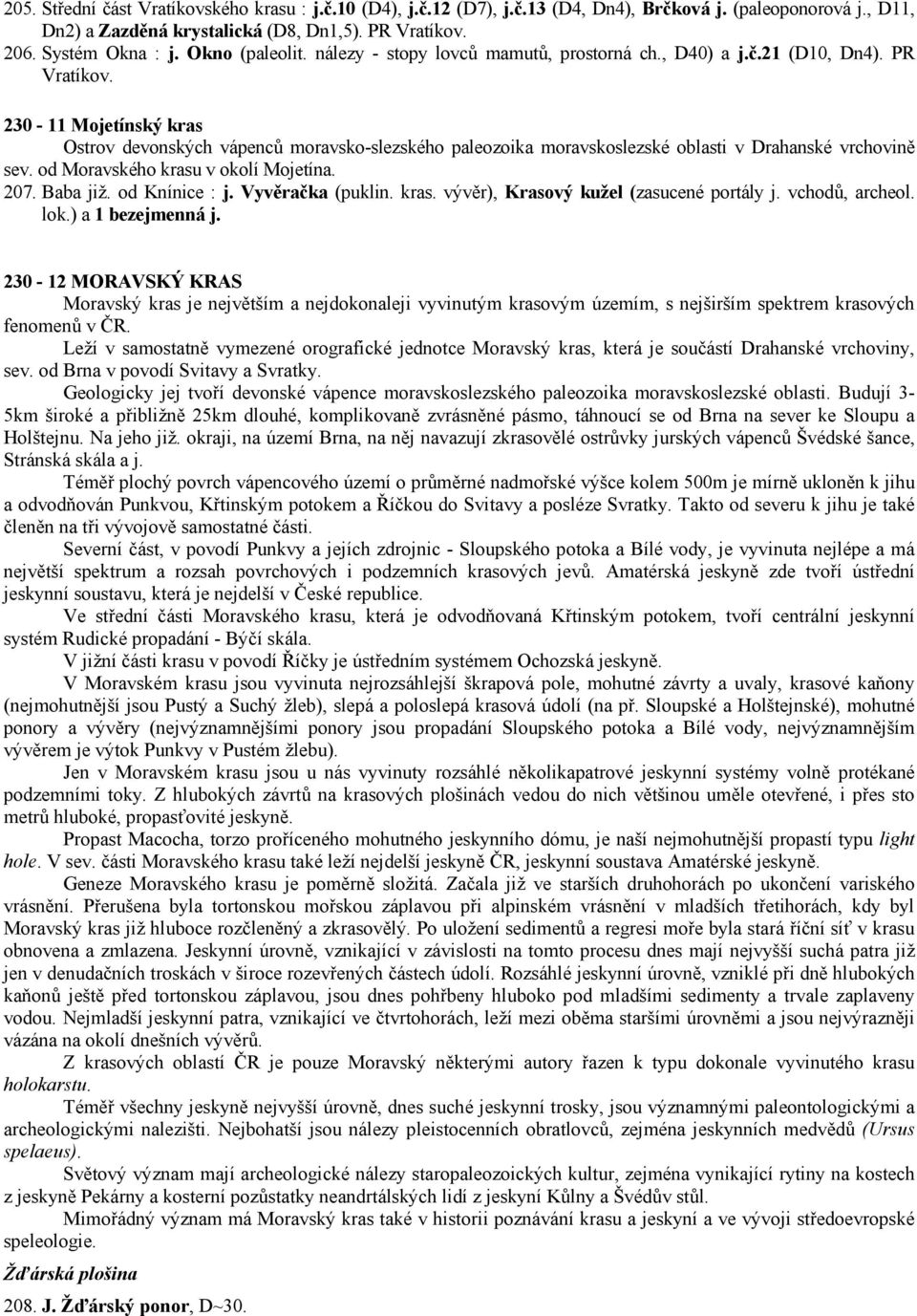 205. Střední část Vratíkovského krasu : j.č.10 (D4), j.č.12 (D7), j.č.13 (D4, Dn4), Brčková j. (paleoponorová j., D11, Dn2) a Zazděná krystalická (D8, Dn1,5). PR Vratíkov.
206. Systém Okna : j. Okno (paleolit. nálezy - stopy lovců mamutů, prostorná ch., D40) a j.č.21 (D10, Dn4). PR Vratíkov.

230 - 11 Mojetínský kras
Ostrov devonských vápenců moravsko-slezského paleozoika moravskoslezské oblasti v Drahanské vrchovině sev. od Moravského krasu v okolí Mojetína.
207. Baba již. od Knínice : j. Vyvěračka (puklin. kras. vývěr), Krasový kužel (zasucené portály j. vchodů, archeol. lok.) a 1 bezejmenná j.

230 - 12 MORAVSKÝ KRAS
Moravský kras je největším a nejdokonaleji vyvinutým krasovým územím, s nejširším spektrem krasových fenomenů v ČR.
Leží v samostatně vymezené orografické jednotce Moravský kras, která je součástí Drahanské vrchoviny, sev. od Brna v povodí Svitavy a Svratky.
Geologicky jej tvoří devonské vápence moravskoslezského paleozoika moravskoslezské oblasti. Budují 3-5km široké a přibližně 25km dlouhé, komplikovaně zvrásněné pásmo, táhnoucí se od Brna na sever ke Sloupu a Holštejnu. Na jeho již. okraji, na území Brna, na něj navazují zkrasovělé ostrůvky jurských vápenců Švédské šance, Stránská skála a j.
Téměř plochý povrch vápencového území o průměrné nadmořské výšce kolem 500m je mírně ukloněn k jihu a odvodňován Punkvou, Křtinským potokem a Říčkou do Svitavy a posléze Svratky. Takto od severu k jihu je také členěn na tři vývojově samostatné části.
Severní část, v povodí Punkvy a jejích zdrojnic - Sloupského potoka a Bílé vody, je vyvinuta nejlépe a má největší spektrum a rozsah povrchových i podzemních krasových jevů. Amatérská jeskyně zde tvoří ústřední jeskynní soustavu, která je nejdelší v České republice.
Ve střední části Moravského krasu, která je odvodňovaná Křtinským potokem, tvoří centrální jeskynní systém Rudické propadání - Býčí skála.
V jižní části krasu v povodí Říčky je ústředním systémem Ochozská jeskyně.
V Moravském krasu jsou vyvinuta nejrozsáhlejší škrapová pole, mohutné závrty a uvaly, krasové kaňony (nejmohutnější jsou Pustý a Suchý žleb), slepá a poloslepá krasová údolí (na př. Sloupské a Holštejnské), mohutné ponory a vývěry (nejvýznamnějšími ponory jsou propadání Sloupského potoka a Bílé vody, nejvýznamnějším vývěrem je výtok Punkvy v Pustém žlebu).
Jen v Moravském krasu jsou u nás vyvinuty rozsáhlé několikapatrové jeskynní systémy volně protékané podzemními toky. Z hlubokých závrtů na krasových plošinách vedou do nich většinou uměle otevřené, i přes sto metrů hluboké, propasťovité jeskyně.
Propast Macocha, torzo proříceného mohutného jeskynního dómu, je naší nejmohutnější propastí typu light hole. V sev. části Moravského krasu také leží nejdelší jeskyně ČR, jeskynní soustava Amatérské jeskyně.
Geneze Moravského krasu je poměrně složitá. Začala již ve starších druhohorách po ukončení variského vrásnění. Přerušena byla tortonskou mořskou záplavou při alpinském vrásnění v mladších třetihorách, kdy byl Moravský kras již hluboce rozčleněný a zkrasovělý. Po uložení sedimentů a regresi moře byla stará říční síť v krasu obnovena a zmlazena. Jeskynní úrovně, vznikající v závislosti na tomto procesu dnes mají nejvyšší suchá patra již jen v denudačních troskách v široce rozevřených částech údolí. Rozsáhlé jeskynní úrovně, vzniklé při dně hlubokých kaňonů ještě před tortonskou záplavou, jsou dnes pohřbeny hluboko pod mladšími sedimenty a trvale zaplaveny vodou. Nejmladší jeskynní patra, vznikající ve čtvrtohorách, leží mezi oběma staršími úrovněmi a jsou nejvýrazněji vázána na okolí dnešních vývěrů.
Z krasových oblastí ČR je pouze Moravský některými autory řazen k typu dokonale vyvinutého krasu holokarstu.
Téměř všechny jeskyně nejvyšší úrovně, dnes suché jeskynní trosky, jsou významnými paleontologickými a archeologickými nalezišti. Nejbohatší jsou nálezy pleistocenních obratlovců, zejména jeskynních medvědů (Ursus spelaeus).
Světový význam mají archeologické nálezy staropaleozoických kultur, zejména vynikající rytiny na kostech z jeskyně Pekárny a kosterní pozůstatky neandrtálských lidí z jeskyní Kůlny a Švédův stůl.
Mimořádný význam má Moravský kras také v historii poznávání krasu a jeskyní a ve vývoji středoevropské speleologie.

Žďárská plošina
208. J. Žďárský ponor, D~30.